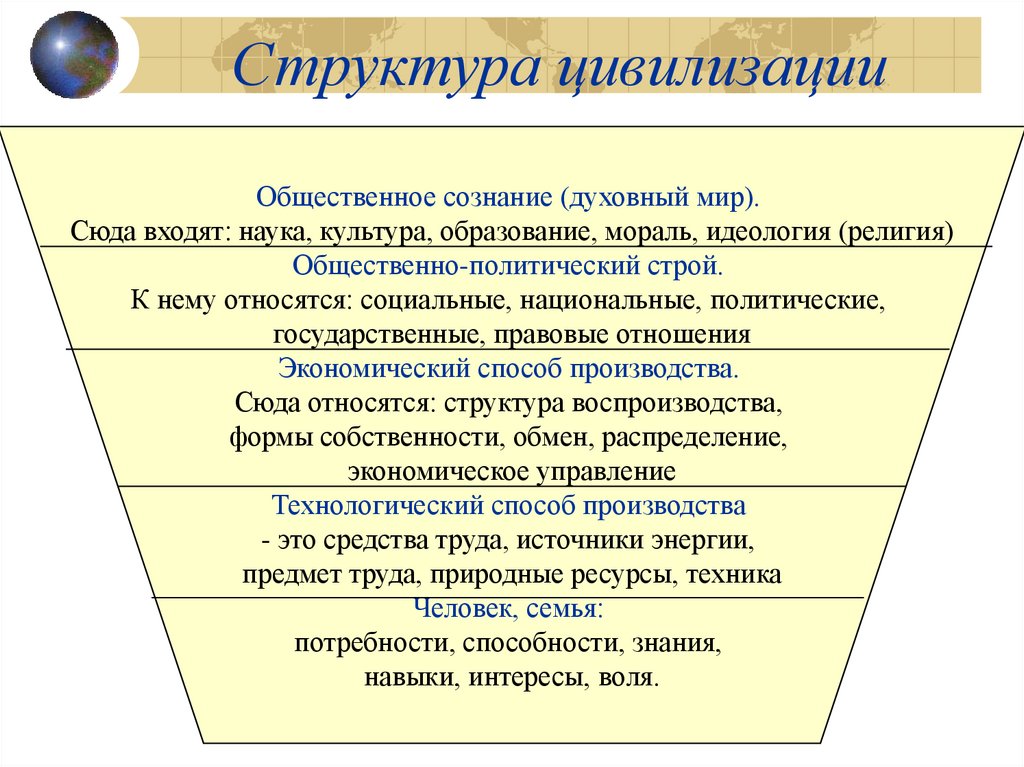 Структура цивилизации

Общественное сознание (духовный мир).
Сюда входят: наука, культура, образование, мораль, идеология (религия)

Общественно-политический строй.
К нему относятся: социальные, национальные, политические, государственные, правовые отношения

Экономический способ производства.
Сюда относятся: структура воспроизводства, формы собственности, обмен, распределение, экономическое управление

Технологический способ производства
- это средства труда, источники энергии, предмет труда, природные ресурсы, техника

Человек, семья:
потребности, способности, знания, навыки, интересы, воля.